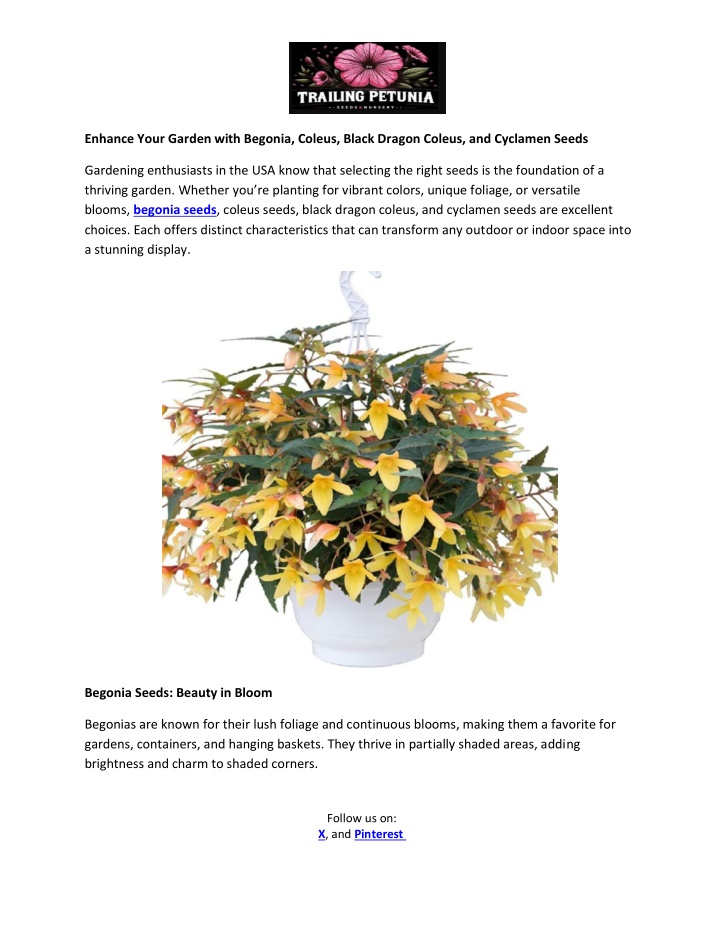 TRAILING PETUNIA
SEEDS & NURSERY

Enhance Your Garden with Begonia, Coleus, Black Dragon Coleus, and Cyclamen Seeds

Gardening enthusiasts in the USA know that selecting the right seeds is the foundation of a thriving garden. Whether you're planting for vibrant colors, unique foliage, or versatile blooms, begonia seeds, coleus seeds, black dragon coleus, and cyclamen seeds are excellent choices. Each offers distinct characteristics that can transform any outdoor or indoor space into a stunning display.

Begonia Seeds: Beauty in Bloom

Begonias are known for their lush foliage and continuous blooms, making them a favorite for gardens, containers, and hanging baskets. They thrive in partially shaded areas, adding brightness and charm to shaded corners.

Follow us on:
X, and Pinterest